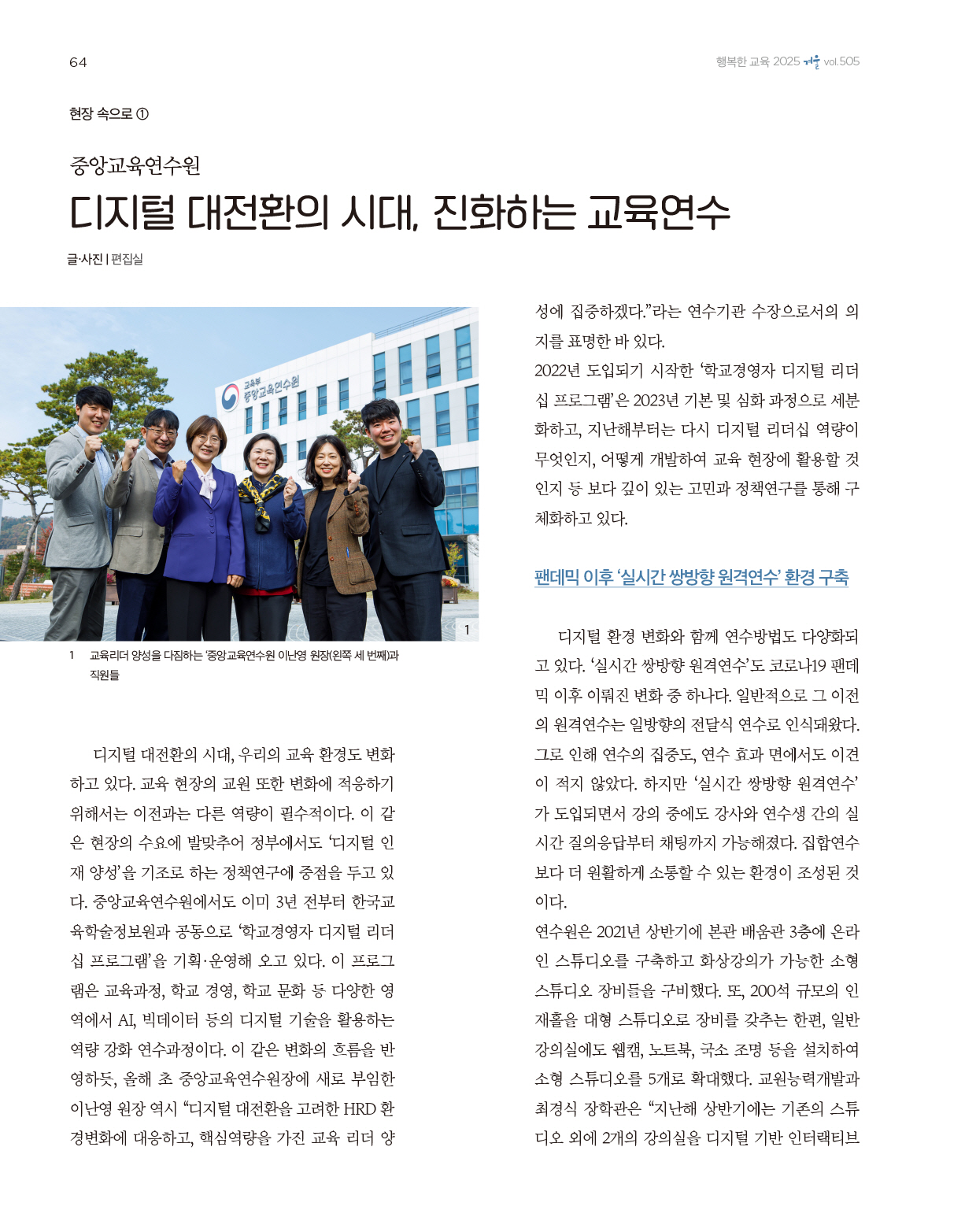 64

행복한 교육 2025 겨울 vol.505

현장 속으로 ①

중앙교육연수원

디지털 대전환의 시대, 진화하는 교육연수

글·사진 | 편집실

교육부 중앙교육연수원

1

1 교육리더 양성을 다짐하는 '중앙교육연수원 이난영 원장(왼쪽 세 번째)과 직원들

디지털 대전환의 시대, 우리의 교육 환경도 변화하고 있다. 교육 현장의 교원 또한 변화에 적응하기 위해서는 이전과는 다른 역량이 필수적이다. 이 같은 현장의 수요에 발맞추어 정부에서도 '디지털 인재 양성'을 기조로 하는 정책연구에 중점을 두고 있다. 중앙교육연수원에서도 이미 3년 전부터 한국교육학술정보원과 공동으로 '학교경영자 디지털 리더십 프로그램'을 기획·운영해 오고 있다. 이 프로그램은 교육과정, 학교 경영, 학교 문화 등 다양한 영역에서 AI, 빅데이터 등의 디지털 기술을 활용하는 역량 강화 연수과정이다. 이 같은 변화의 흐름을 반영하듯, 올해 초 중앙교육연수원장에 새로 부임한 이난영 원장 역시 "디지털 대전환을 고려한 HRD 환경변화에 대응하고, 핵심역량을 가진 교육 리더 양성에 집중하겠다."라는 연수기관 수장으로서의 의지를 표명한 바 있다.

2022년 도입되기 시작한 '학교경영자 디지털 리더십 프로그램'은 2023년 기본 및 심화 과정으로 세분화하고, 지난해부터는 다시 디지털 리더십 역량이 무엇인지, 어떻게 개발하여 교육 현장에 활용할 것인지 등 보다 깊이 있는 고민과 정책연구를 통해 구체화하고 있다.

팬데믹 이후 '실시간 쌍방향 원격연수' 환경 구축

디지털 환경 변화와 함께 연수방법도 다양화되고 있다. '실시간 쌍방향 원격연수'도 코로나19 팬데믹 이후 이뤄진 변화 중 하나다. 일반적으로 그 이전의 원격연수는 일방향의 전달식 연수로 인식돼왔다. 그로 인해 연수의 집중도, 연수 효과 면에서도 이견이 적지 않았다. 하지만 '실시간 쌍방향 원격연수'가 도입되면서 강의 중에도 강사와 연수생 간의 실시간 질의응답부터 채팅까지 가능해졌다. 집합연수보다 더 원활하게 소통할 수 있는 환경이 조성된 것이다.

연수원은 2021년 상반기에 본관 배움관 3층에 온라인 스튜디오를 구축하고 화상강의가 가능한 소형 스튜디오 장비들을 구비했다. 또, 200석 규모의 인재홀을 대형 스튜디오로 장비를 갖추는 한편, 일반 강의실에도 웹캠, 노트북, 국소 조명 등을 설치하여 소형 스튜디오를 5개로 확대했다. 교원능력개발과 최경식 장학관은 "지난해 상반기에는 기존의 스튜디오 외에 2개의 강의실을 디지털 기반 인터랙티브